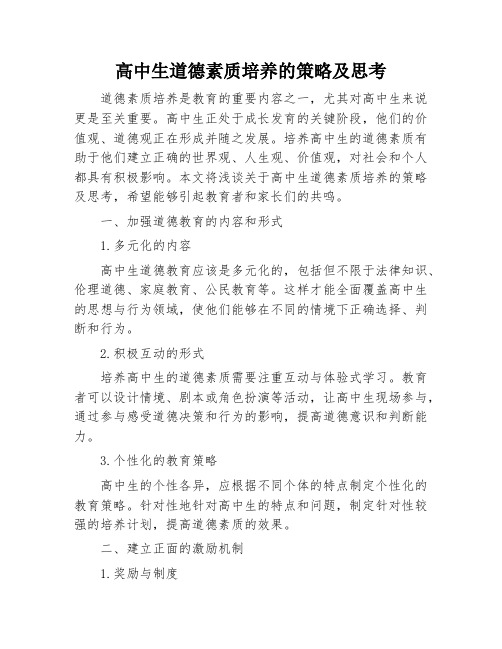 高中生道德素质培养的策略及思考

道德素质培养是教育的重要内容之一，尤其对高中生来说更是至关重要。高中生正处于成长发育的关键阶段，他们的价值观、道德观正在形成并随之发展。培养高中生的道德素质有助于他们建立正确的世界观、人生观、价值观，对社会和个人都具有积极影响。本文将浅谈关于高中生道德素质培养的策略及思考，希望能够引起教育者和家长们的共鸣。

一、加强道德教育的内容和形式

1. 多元化的内容

高中生道德教育应该是多元化的，包括但不限于法律知识、伦理道德、家庭教育、公民教育等。这样才能全面覆盖高中生的思想与行为领域，使他们能够在不同的情境下正确选择、判断和行为。

2. 积极互动的形式

培养高中生的道德素质需要注重互动与体验式学习。教育者可以设计情境、剧本或角色扮演等活动，让高中生现场参与，通过参与感受道德决策和行为的影响，提高道德意识和判断能力。

3. 个性化的教育策略

高中生的个性各异，应根据不同个体的特点制定个性化的教育策略。针对性地针对高中生的特点和问题，制定针对性较强的培养计划，提高道德素质的效果。

二、建立正面的激励机制

1. 奖励与制度